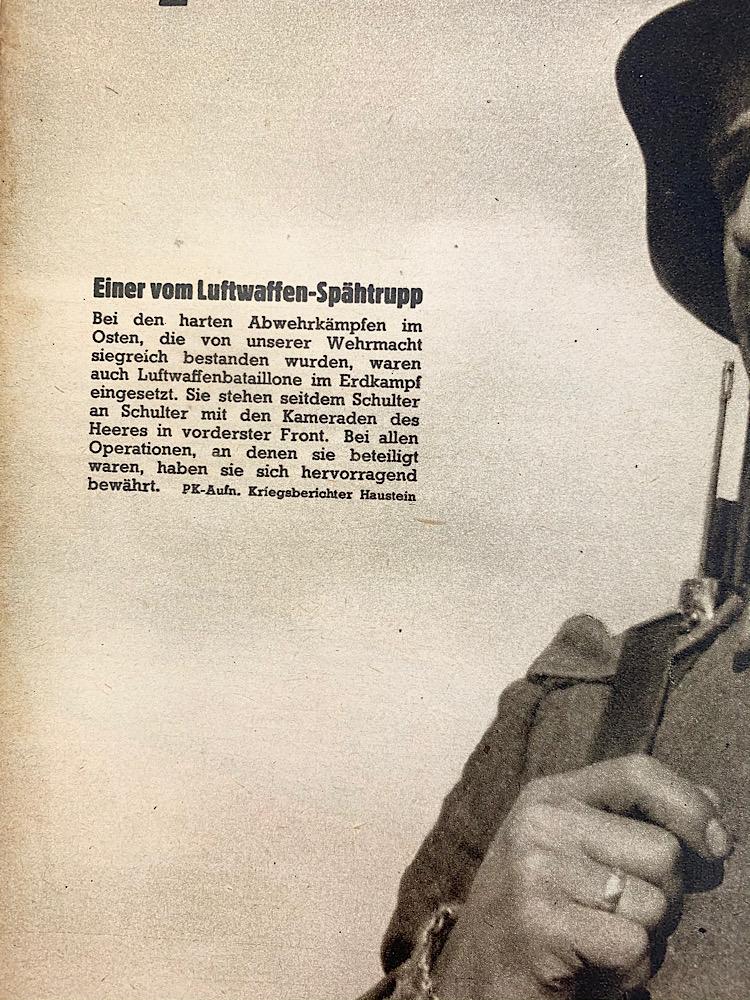 Einer vom Luftwaffen-Spähtrupp

Bei den harten Abwehrkämpfen im Osten, die von unserer Wehrmacht siegreich bestanden wurden, waren auch Luftwaffenbataillone im Erdkampf eingesetzt. Sie stehen seitdem Schulter an Schulter mit den Kameraden des Heeres in vorderster Front. Bei allen Operationen, an denen sie beteiligt waren, haben sie sich hervorragend bewährt. PK-Aufn. Kriegsberichter Haustein